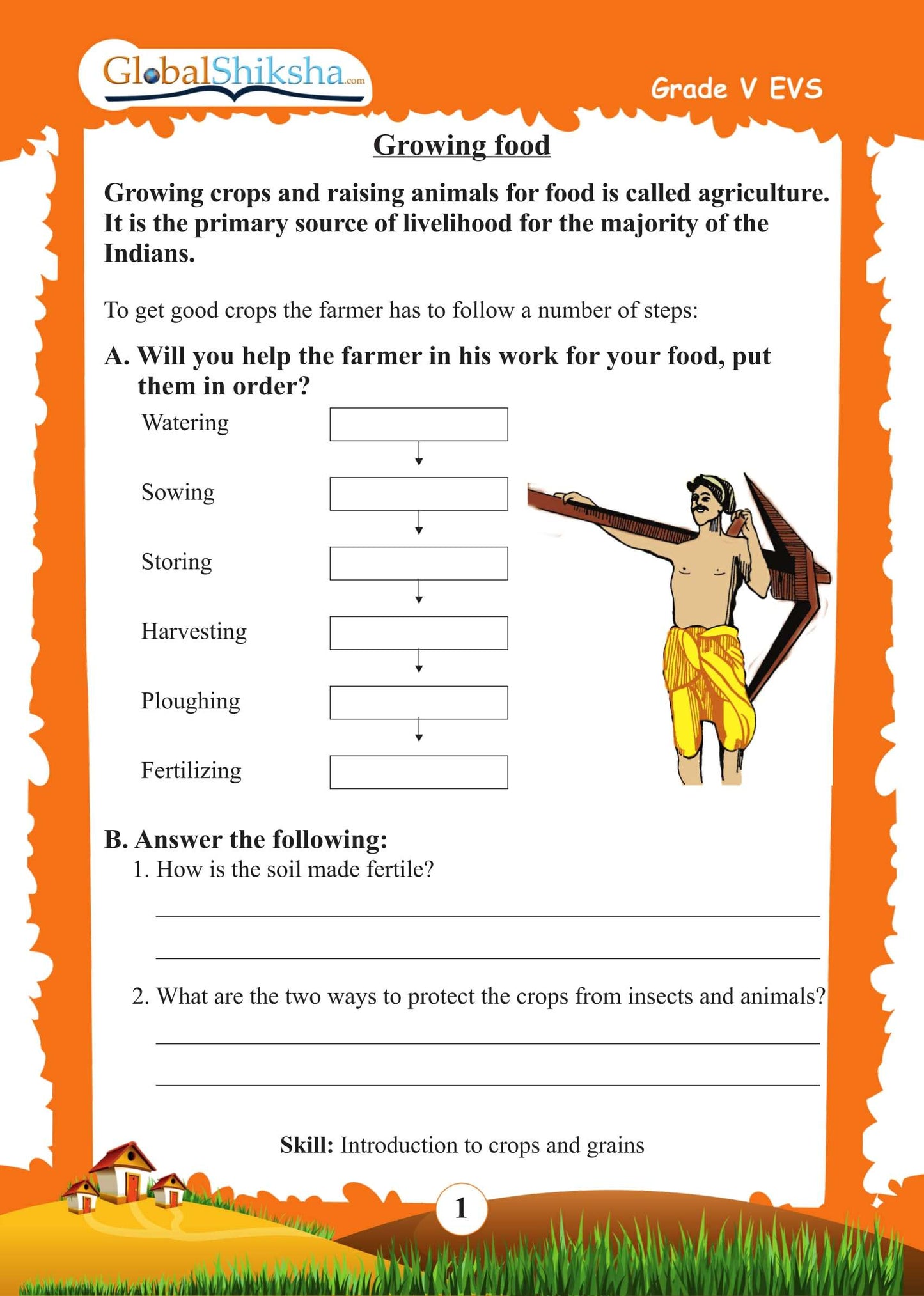 GlobalShiksha.com

Grade V EVS

Growing food

Growing crops and raising animals for food is called agriculture. It is the primary source of livelihood for the majority of the Indians.

To get good crops the farmer has to follow a number of steps:

A. Will you help the farmer in his work for your food, put them in order?

Watering

Sowing

Storing

Harvesting

Ploughing

Fertilizing

B. Answer the following:

1. How is the soil made fertile?

2. What are the two ways to protect the crops from insects and animals?

Skill: Introduction to crops and grains

1